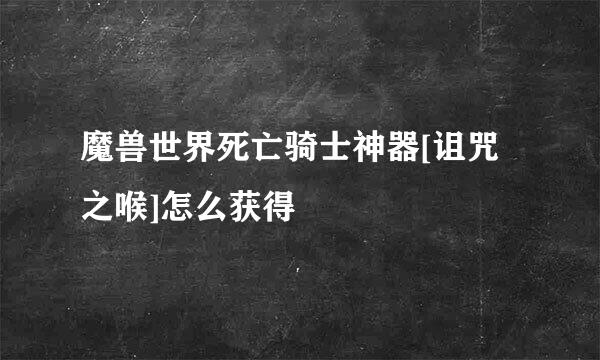 魔兽世界死亡骑士神器[诅咒之喉]怎么获得